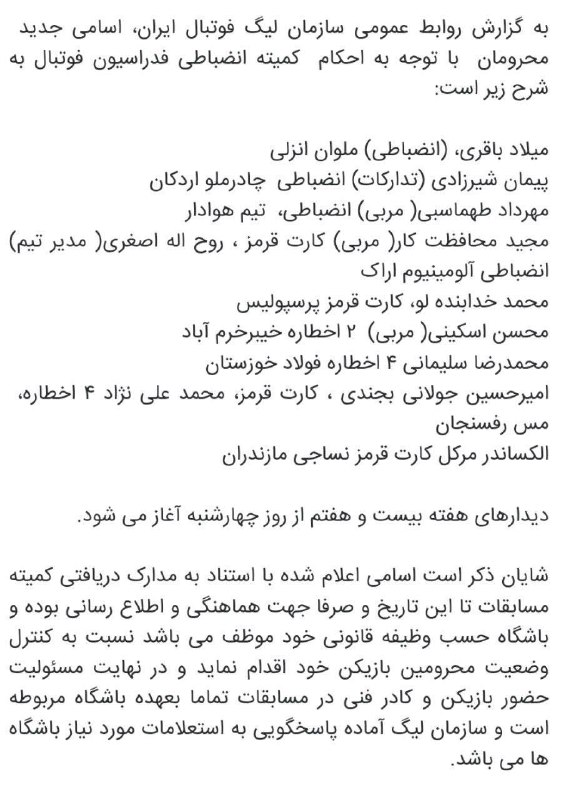 به گزارش روابط عمومی سازمان لیگ فوتبال ایران، اسامی جدید محرومان با توجه به احکام کمیته انضباطی فدراسیون فوتبال به شرح زیر است:

میلاد باقری، (انضباطی) ملوان انزلی
پیمان شیرزادی (تدارکات) انضباطی چادرملو اردکان
مهرداد طهماسبی( مربی) انضباطی، تیم هوادار
مجید محافظت کار( مربی) کارت قرمز ، روح اله اصغری( مدیر تیم) انضباطی آلومینیوم اراک
محمد خدابنده لو، کارت قرمز پرسپولیس
محسن اسکینی( مربی) ۲ اخطاره خیبرخرم آباد
محمدرضا سلیمانی ۴ اخطاره فولاد خوزستان
امیرحسین جولانی بجندی ، کارت قرمز، محمد علی نژاد ۴ اخطاره، مس رفسنجان
الکساندر مرکل کارت قرمز نساجی مازندران

دیدارهای هفته بیست و هفتم از روز چهارشنبه آغاز می شود.

شایان ذکر است اسامی اعلام شده با استناد به مدارک دریافتی کمیته مسابقات تا این تاریخ و صرفا جهت هماهنگی و اطلاع رسانی بوده و باشگاه حسب وظیفه قانونی خود موظف می باشد نسبت به کنترل وضعیت محرومین بازیکن خود اقدام نماید و در نهایت مسئولیت حضور بازیکن و کادر فنی در مسابقات تماما بعهده باشگاه مربوطه است و سازمان لیگ آماده پاسخگویی به استعلامات مورد نیاز باشگاه ها می باشد.